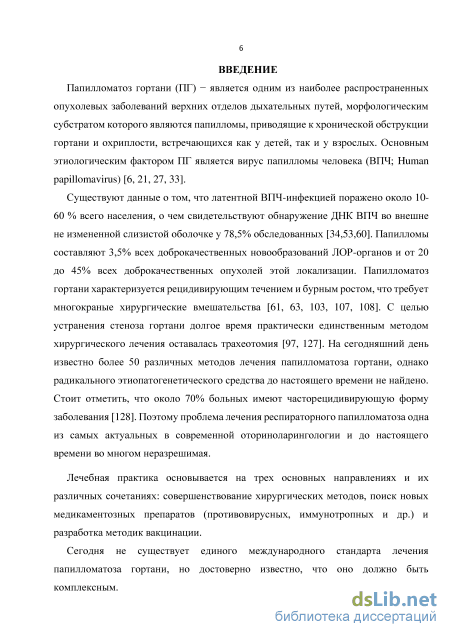 6

ВВЕДЕНИЕ

Папилломатоз гортани (ПГ) − является одним из наиболее распространенных опухолевых заболеваний верхних отделов дыхательных путей, морфологическим субстратом которого являются папилломы, приводящие к хронической обструкции гортани и охриплости, встречающихся как у детей, так и у взрослых. Основным этиологическим фактором ПГ является вирус папилломы человека (ВПЧ; Human papillomavirus) [6, 21, 27, 33].

Существуют данные о том, что латентной ВПЧ-инфекцией поражено около 10-60 % всего населения, о чем свидетельствуют обнаружение ДНК ВПЧ во внешне не измененной слизистой оболочке у 78,5% обследованных [34,53,60]. Папилломы составляют 3,5% всех доброкачественных новообразований ЛОР-органов и от 20 до 45% всех доброкачественных опухолей этой локализации. Папилломатоз гортани характеризуется рецидивирующим течением и бурным ростом, что требует многокраные хирургические вмешательства [61, 63, 103, 107, 108]. С целью устранения стеноза гортани долгое время практически единственным методом хирургического лечения оставалась трахеотомия [97, 127]. На сегодняшний день известно более 50 различных методов лечения папилломатоза гортани, однако радикального этиопатогенетического средства до настоящего времени не найдено. Стоит отметить, что около 70% больных имеют часторецидивирующую форму заболевания [128]. Поэтому проблема лечения респираторного папилломатоза одна из самых актуальных в современной оториноларингологии и до настоящего времени во многом неразрешимая.

Лечебная практика основывается на трех основных направлениях и их различных сочетаниях: совершенствование хирургических методов, поиск новых медикаментозных препаратов (противовирусных, иммунотропных и др.) и разработка методик вакцинации.

Сегодня не существует единого международного стандарта лечения папилломатоза гортани, но достоверно известно, что оно должно быть комплексным.

dsLib.net
библиотека диссертаций